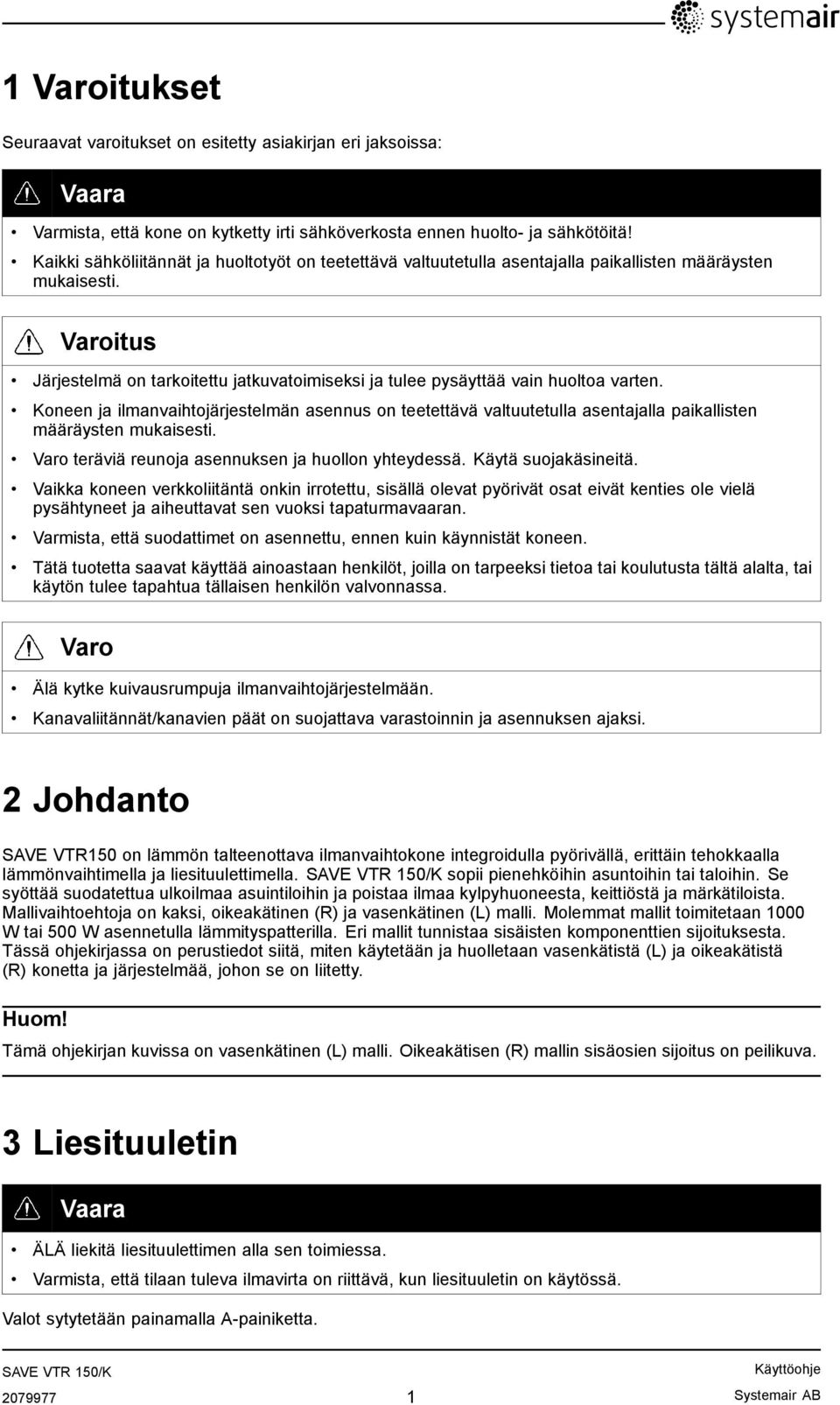 systemair

1 Varoitukset

Seuraavat varoitukset on esitetty asiakirjan eri jaksoissa:

Vaara

• Varmista, että kone on kytketty irti sähköverkosta ennen huolto- ja sähkötöitä!
• Kaikki sähköliitännät ja huoltotyöt on teetettävä valtuutetulla asentajalla paikallisten määräysten mukaisesti.

Varoitus

• Järjestelmä on tarkoitettu jatkuvatoimiseksi ja tulee pysäyttää vain huoltoa varten.
• Koneen ja ilmanvaihtojärjestelmän asennus on teetettävä valtuutetulla asentajalla paikallisten määräysten mukaisesti.
• Varo teräviä reunoja asennuksen ja huollon yhteydessä. Käytä suojakäsineitä.
• Vaikka koneen verkkoliitäntä onkin irrotettu, sisällä olevat pyörivät osat eivät kenties ole vielä pysähtyneet ja aiheuttavat sen vuoksi tapaturmavaaran.
• Varmista, että suodattimet on asennettu, ennen kuin käynnistät koneen.
• Tätä tuotetta saavat käyttää ainoastaan henkilöt, joilla on tarpeeksi tietoa tai koulutusta tältä alalta, tai käytön tulee tapahtua tällaisen henkilön valvonnassa.

Varo

• Älä kytke kuivausrumpuja ilmanvaihtojärjestelmään.
• Kanavaliitännät/kanavien päät on suojattava varastoinnin ja asennuksen ajaksi.

2 Johdanto

SAVE VTR150 on lämmön talteenottava ilmanvaihtokone integroidulla pyörivällä, erittäin tehokkaalla lämmönvaihtimella ja liesituulettimella. SAVE VTR 150/K sopii pienehköihin asuntoihin tai taloihin. Se syöttää suodatettua ulkoilmaa asuintiloihin ja poistaa ilmaa kylpyhuoneesta, keittiöstä ja märkätiloista. Mallivaihtoehtoja on kaksi, oikeakätinen (R) ja vasenkätinen (L) malli. Molemmat mallit toimitetaan 1000 W tai 500 W asennetulla lämmityspatterilla. Eri mallit tunnistaa sisäisten komponenttien sijoituksesta. Tässä ohjekirjassa on perustiedot siitä, miten käytetään ja huolletaan vasenkätistä (L) ja oikeakätistä (R) konetta ja järjestelmää, johon se on liitetty.

Huom!

Tämä ohjekirjan kuvissa on vasenkätinen (L) malli. Oikeakätisen (R) mallin sisäosien sijoitus on peilikuva.

3 Liesituuletin

Vaara

• ÄLÄ liekitä liesituulettimen alla sen toimiessa.
• Varmista, että tilaan tuleva ilmavirta on riittävä, kun liesituuletin on käytössä.

Valot sytytetään painamalla A-painiketta.

SAVE VTR 150/K
2079977
1
Käyttöohje
Systemair AB